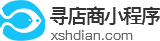 寻店商小程序
xshdian.com